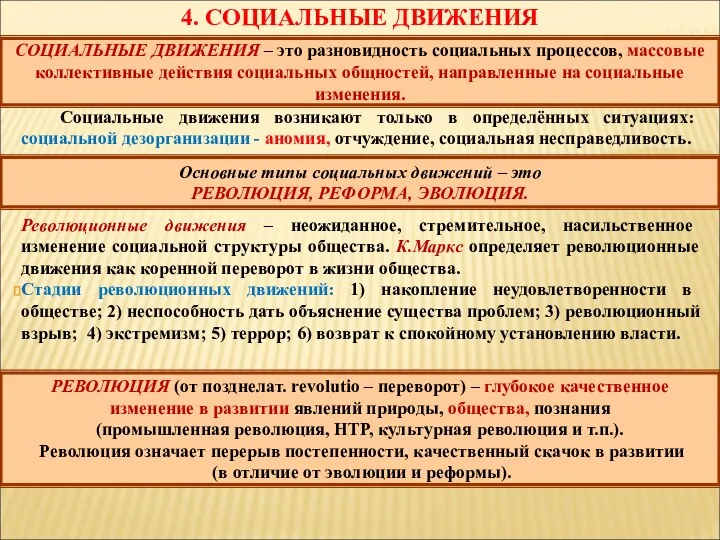 4. СОЦИАЛЬНЫЕ ДВИЖЕНИЯ

СОЦИАЛЬНЫЕ ДВИЖЕНИЯ – это разновидность социальных процессов, массовые коллективные действия социальных общностей, направленные на социальные изменения.

Социальные движения возникают только в определённых ситуациях: социальной дезорганизации - аномия, отчуждение, социальная несправедливость.

Основные типы социальных движений – это
РЕВОЛЮЦИЯ, РЕФОРМА, ЭВОЛЮЦИЯ.

Революционные движения – неожиданное, стремительное, насильственное изменение социальной структуры общества. К.Маркс определяет революционные движения как коренной переворот в жизни общества.
Стадии революционных движений: 1) накопление неудовлетворенности в обществе; 2) неспособность дать объяснение существа проблем; 3) революционный взрыв; 4) экстремизм; 5) террор; 6) возврат к спокойному установлению власти.

РЕВОЛЮЦИЯ (от позднелат. revolutio – переворот) – глубокое качественное изменение в развитии явлений природы, общества, познания (промышленная революция, НТР, культурная революция и т.п.).
Революция означает перерыв постепенности, качественный скачок в развитии (в отличие от эволюции и реформы).